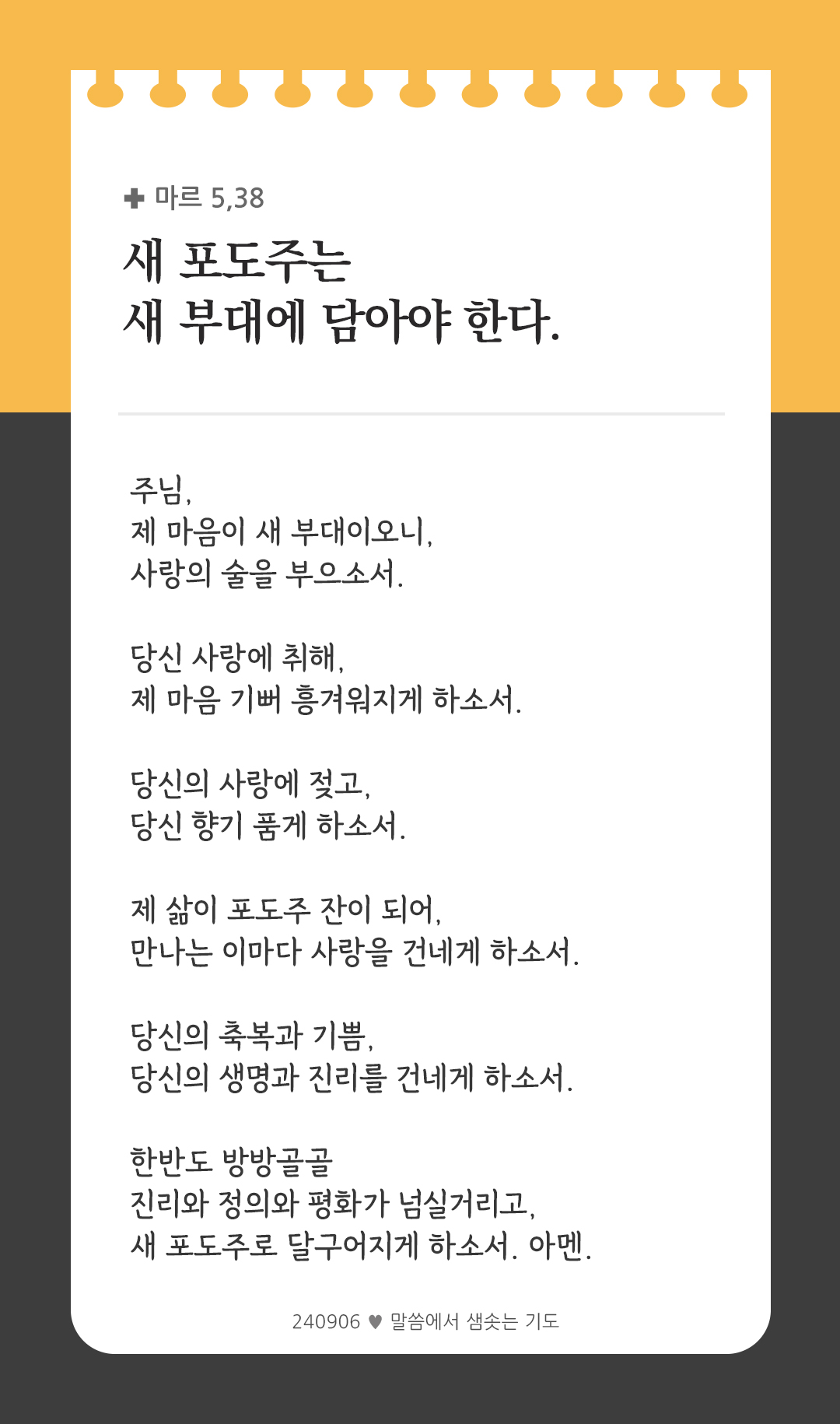 ✚ 마르 5,38

새 포도주는
새 부대에 담아야 한다.

주님,
제 마음이 새 부대이오니,
사랑의 술을 부으소서.

당신 사랑에 취해,
제 마음 기뻐 흥겨워지게 하소서.

당신의 사랑에 젖고,
당신 향기 품게 하소서.

제 삶이 포도주 잔이 되어,
만나는 이마다 사랑을 건네게 하소서.

당신의 축복과 기쁨,
당신의 생명과 진리를 건네게 하소서.

한반도 방방골골
진리와 정의와 평화가 넘실거리고,
새 포도주로 달구어지게 하소서. 아멘.

240906 ♥ 말씀에서 샘솟는 기도